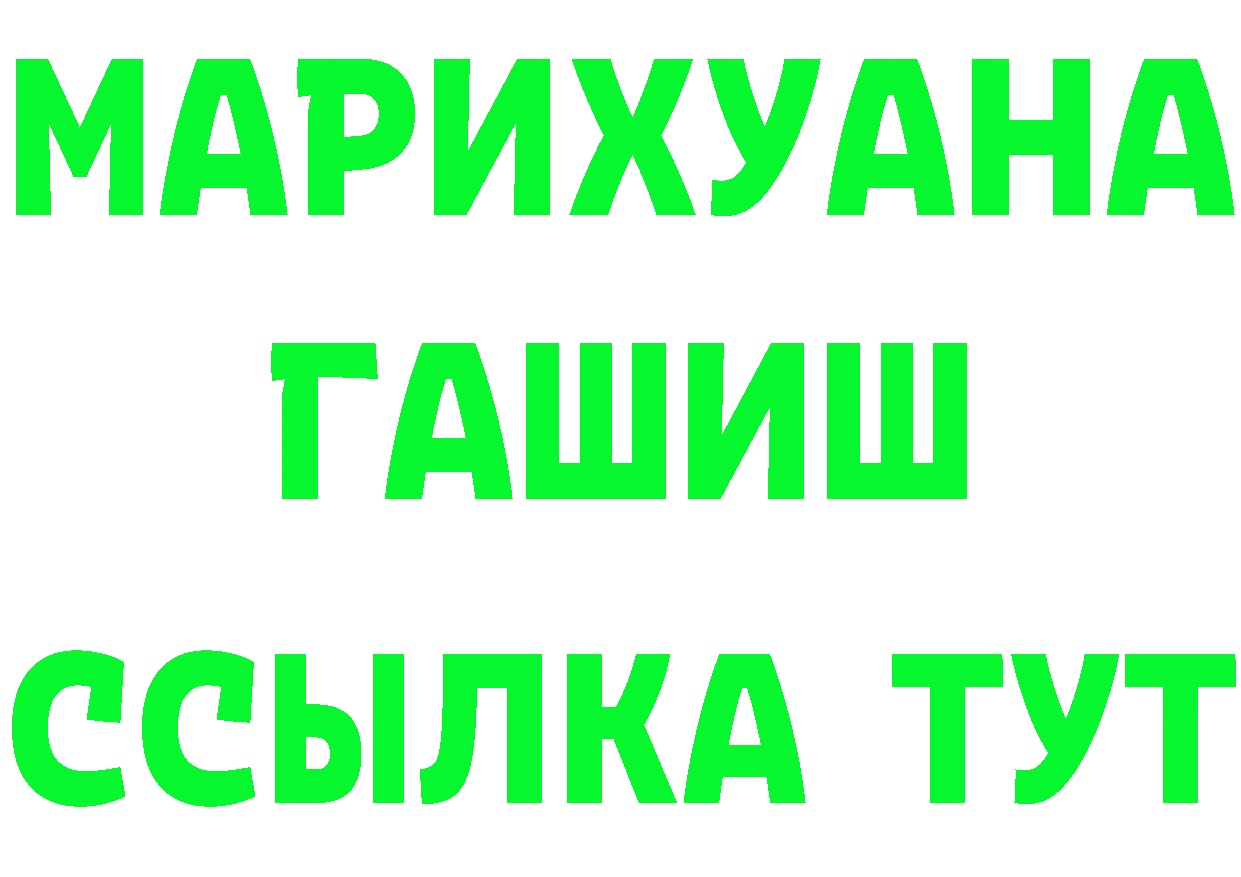 МАРИХУАНА
ГАШИШ
ССЫЛКА ТУТ